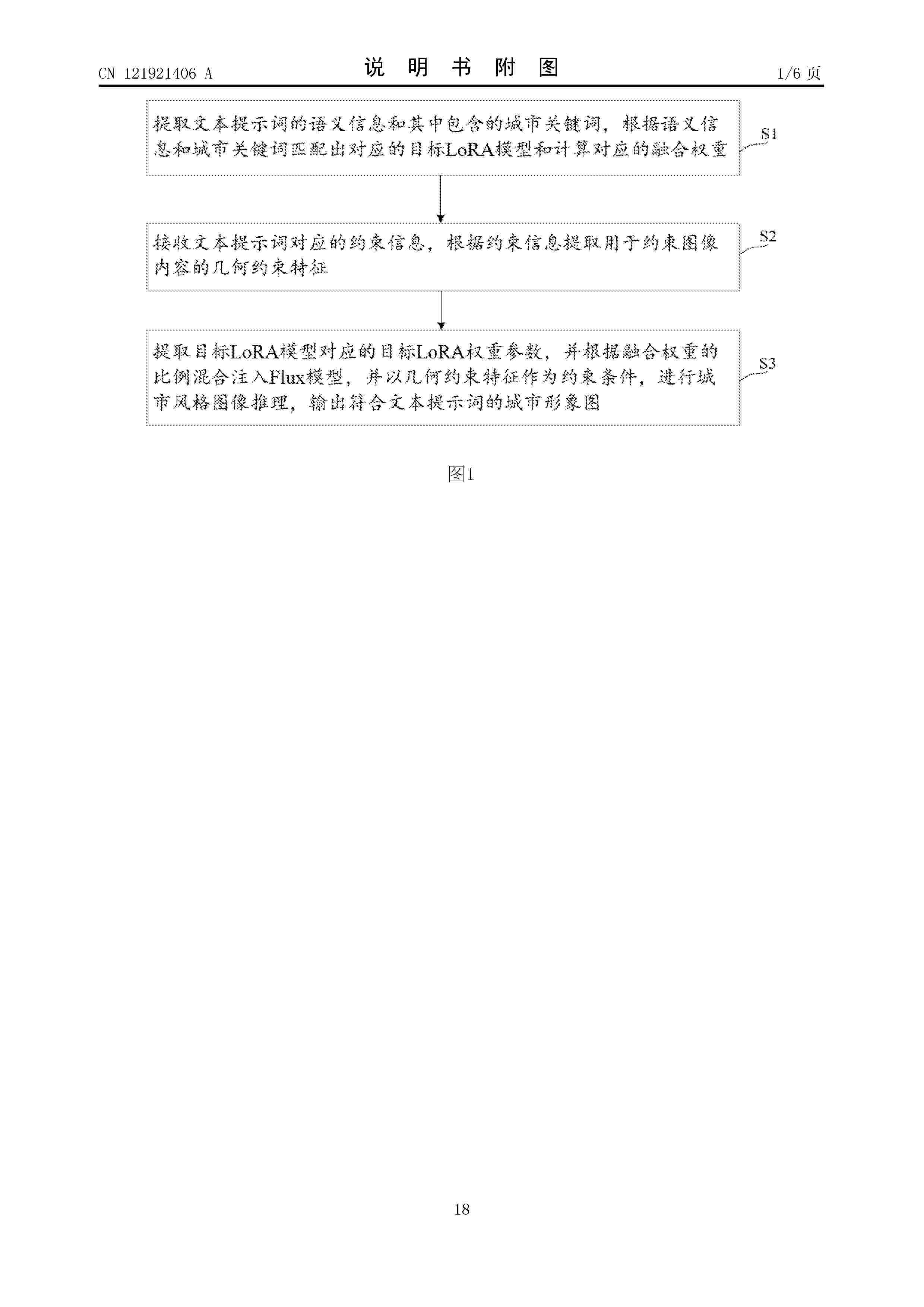 CN 121921406 A

说 明 书 附 图

1/6 页

提取文本提示词的语义信息和其中包含的城市关键词，根据语义信息和城市关键词匹配出对应的目标LoRA模型和计算对应的融合权重

S1

接收文本提示词对应的约束信息，根据约束信息提取用于约束图像内容的几何约束特征

S2

提取目标LoRA模型对应的目标LoRA权重参数，并根据融合权重的比例混合注入Flux模型，并以几何约束特征作为约束条件，进行城市风格图像推理，输出符合文本提示词的城市形象图

S3

图1

18